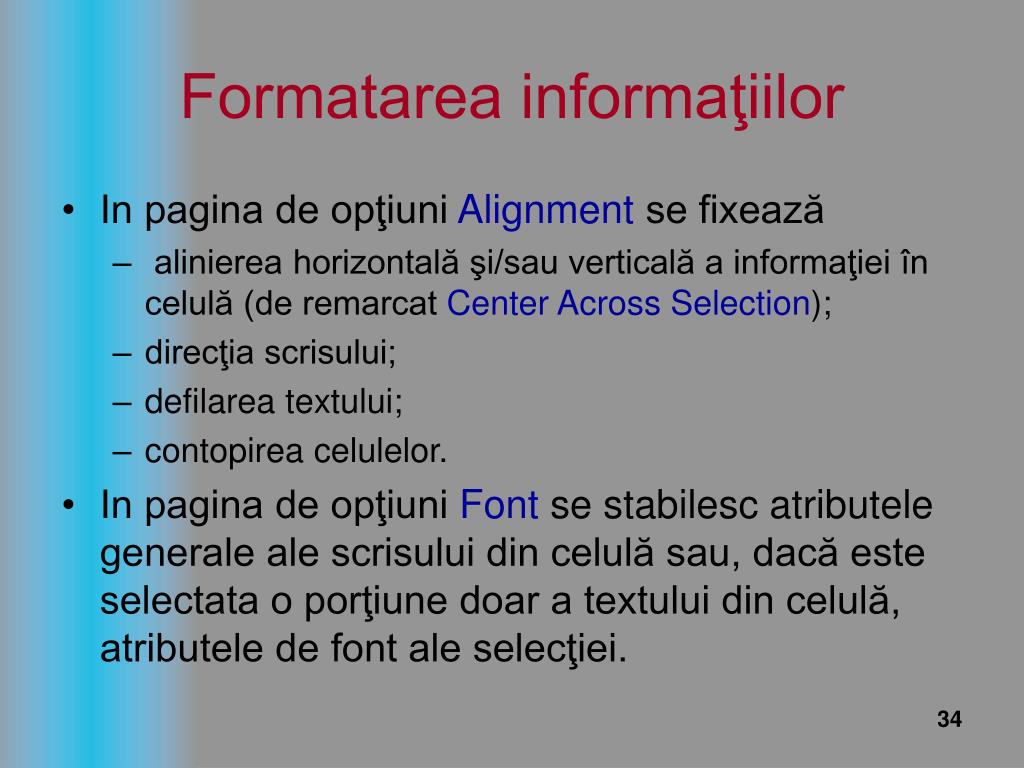 Formatarea informaţiilor

• In pagina de opţiuni Alignment se fixează
  – alinierea horizontală şi/sau verticală a informaţiei în celulă (de remarcat Center Across Selection);
  – direcţia scrisului;
  – defilarea textului;
  – contopirea celulelor.
• In pagina de opţiuni Font se stabilesc atributele generale ale scrisului din celulă sau, dacă este selectata o porţiune doar a textului din celulă, atributele de font ale selecţiei.

34